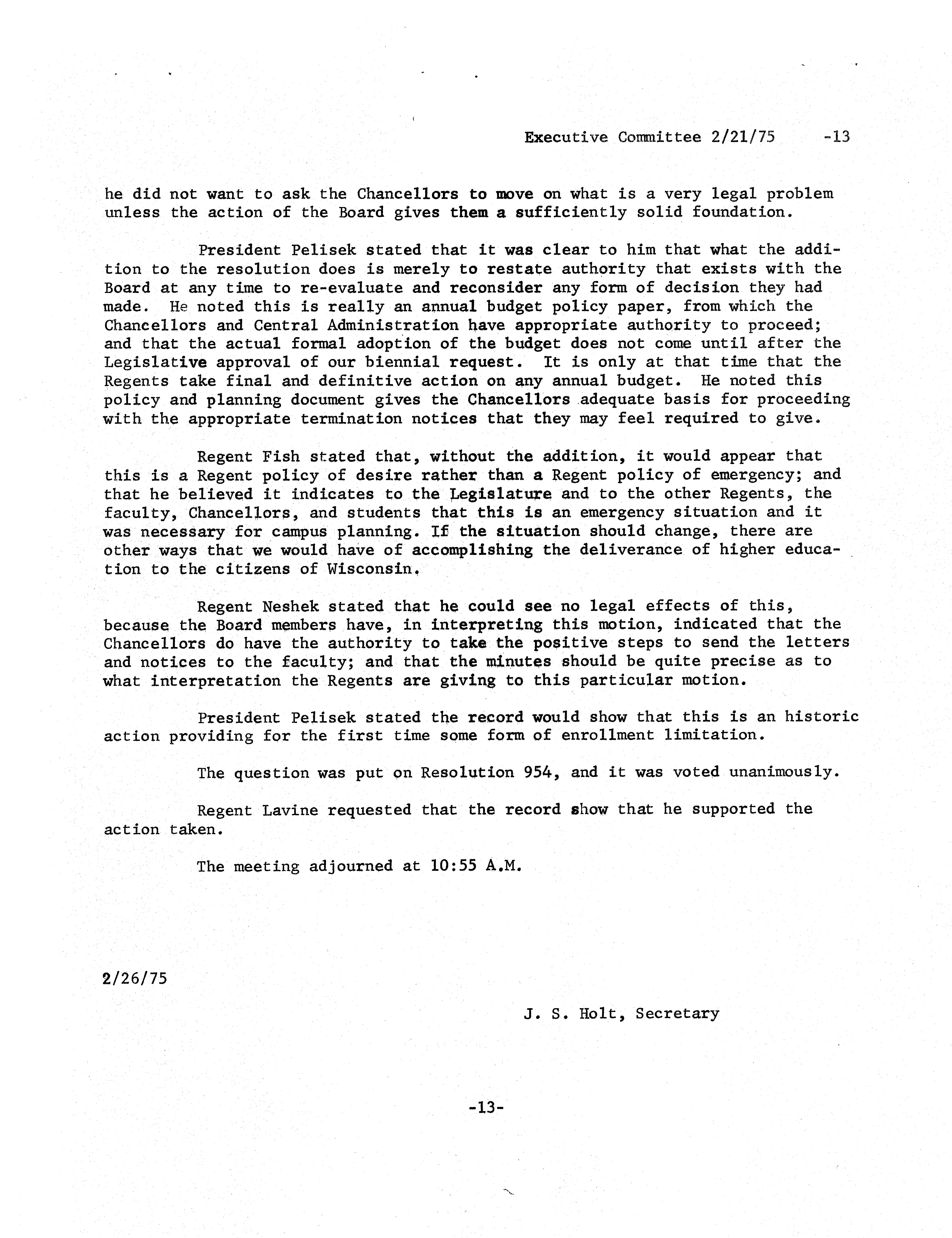 Executive Committee 2/21/75 -13

he did not want to ask the Chancellors to move on what is a very legal problem unless the action of the Board gives them a sufficiently solid foundation.

President Pelisek stated that it was clear to him that what the addition to the resolution does is merely to restate authority that exists with the Board at any time to re-evaluate and reconsider any form of decision they had made. He noted this is really an annual budget policy paper, from which the Chancellors and Central Administration have appropriate authority to proceed; and that the actual formal adoption of the budget does not come until after the Legislative approval of our biennial request. It is only at that time that the Regents take final and definitive action on any annual budget. He noted this policy and planning document gives the Chancellors adequate basis for proceeding with the appropriate termination notices that they may feel required to give.

Regent Fish stated that, without the addition, it would appear that this is a Regent policy of desire rather than a Regent policy of emergency; and that he believed it indicates to the Legislature and to the other Regents, the faculty, Chancellors, and students that this is an emergency situation and it was necessary for campus planning. If the situation should change, there are other ways that we would have of accomplishing the deliverance of higher education to the citizens of Wisconsin.

Regent Neshek stated that he could see no legal effects of this, because the Board members have, in interpreting this motion, indicated that the Chancellors do have the authority to take the positive steps to send the letters and notices to the faculty; and that the minutes should be quite precise as to what interpretation the Regents are giving to this particular motion.

President Pelisek stated the record would show that this is an historic action providing for the first time some form of enrollment limitation.

The question was put on Resolution 954, and it was voted unanimously.

Regent Lavine requested that the record show that he supported the action taken.

The meeting adjourned at 10:55 A.M.

2/26/75

J. S. Holt, Secretary

-13-